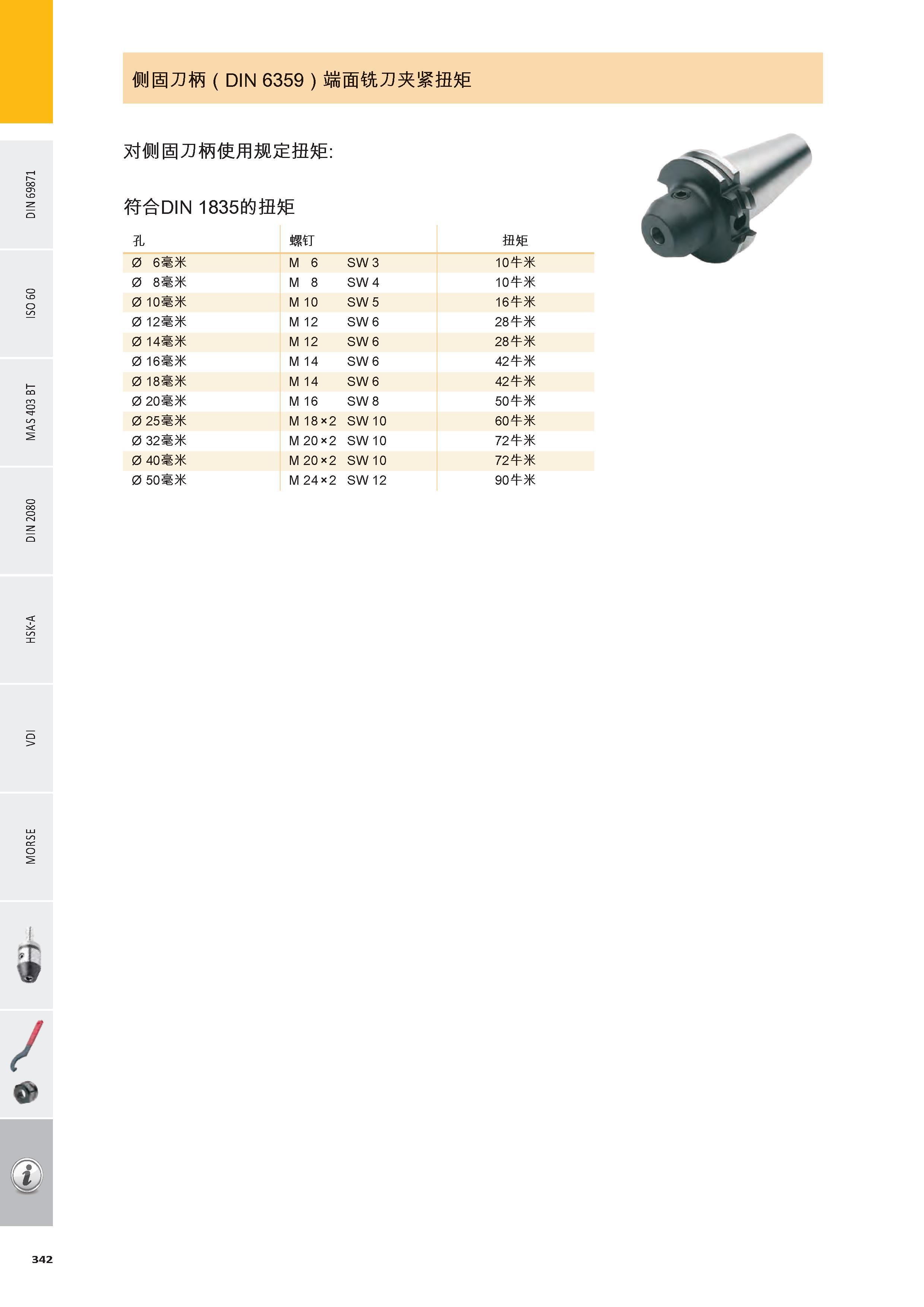 DIN 69871

ISO 60

MAS 403 BT

DIN 2080

HSK-A

VDI

MORSE

侧固刀柄（DIN 6359）端面铣刀夹紧扭矩

对侧固刀柄使用规定扭矩:

符合DIN 1835的扭矩

| 孔 | 螺钉 | 扭矩 |
|---|---|---|
| Ø 6毫米 | M 6 SW 3 | 10牛米 |
| Ø 8毫米 | M 8 SW 4 | 10牛米 |
| Ø 10毫米 | M 10 SW 5 | 16牛米 |
| Ø 12毫米 | M 12 SW 6 | 28牛米 |
| Ø 14毫米 | M 12 SW 6 | 28牛米 |
| Ø 16毫米 | M 14 SW 6 | 42牛米 |
| Ø 18毫米 | M 14 SW 6 | 42牛米 |
| Ø 20毫米 | M 16 SW 8 | 50牛米 |
| Ø 25毫米 | M 18×2 SW 10 | 60牛米 |
| Ø 32毫米 | M 20×2 SW 10 | 72牛米 |
| Ø 40毫米 | M 20×2 SW 10 | 72牛米 |
| Ø 50毫米 | M 24×2 SW 12 | 90牛米 |

342